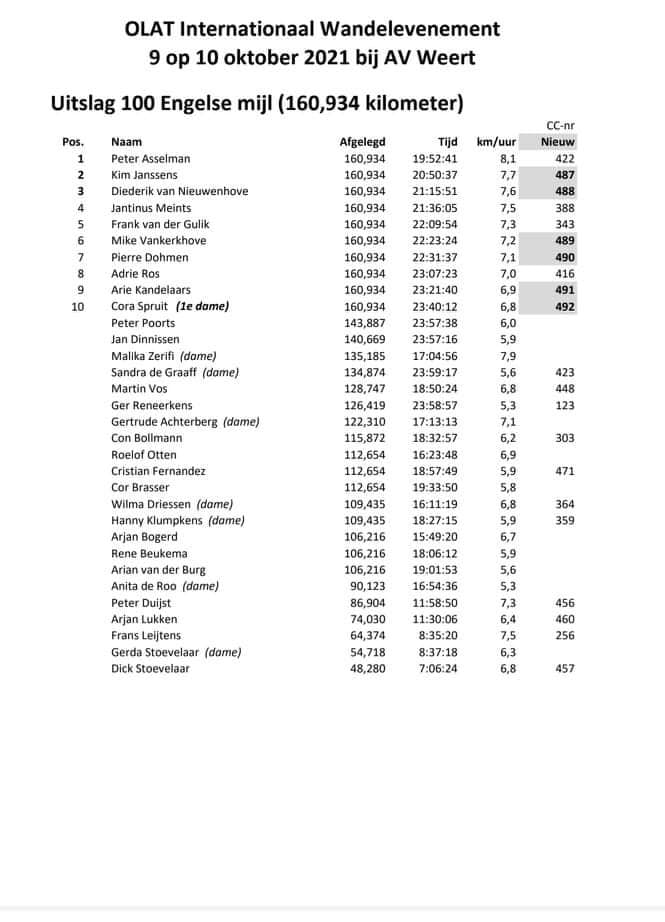 OLAT Internationaal Wandelevenement
9 op 10 oktober 2021 bij AV Weert

Uitslag 100 Engelse mijl (160,934 kilometer)

| Pos. | Naam | Afgelegd | Tijd | km/uur | CC-nr Nieuw |
|---|---|---|---|---|---|
| 1 | Peter Asselman | 160,934 | 19:52:41 | 8,1 | 422 |
| 2 | Kim Janssens | 160,934 | 20:50:37 | 7,7 | 487 |
| 3 | Diederik van Nieuwenhove | 160,934 | 21:15:51 | 7,6 | 488 |
| 4 | Jantinus Meints | 160,934 | 21:36:05 | 7,5 | 388 |
| 5 | Frank van der Gulik | 160,934 | 22:09:54 | 7,3 | 343 |
| 6 | Mike Vankerkhove | 160,934 | 22:23:24 | 7,2 | 489 |
| 7 | Pierre Dohmen | 160,934 | 22:31:37 | 7,1 | 490 |
| 8 | Adrie Ros | 160,934 | 23:07:23 | 7,0 | 416 |
| 9 | Arie Kandelaars | 160,934 | 23:21:40 | 6,9 | 491 |
| 10 | Cora Spruit (1e dame) | 160,934 | 23:40:12 | 6,8 | 492 |
| | Peter Poorts | 143,887 | 23:57:38 | 6,0 | |
| | Jan Dinnissen | 140,669 | 23:57:16 | 5,9 | |
| | Malika Zerifi (dame) | 135,185 | 17:04:56 | 7,9 | |
| | Sandra de Graaff (dame) | 134,874 | 23:59:17 | 5,6 | 423 |
| | Martin Vos | 128,747 | 18:50:24 | 6,8 | 448 |
| | Ger Reneerkens | 126,419 | 23:58:57 | 5,3 | 123 |
| | Gertrude Achterberg (dame) | 122,310 | 17:13:13 | 7,1 | |
| | Con Bollmann | 115,872 | 18:32:57 | 6,2 | 303 |
| | Roelof Otten | 112,654 | 16:23:48 | 6,9 | |
| | Cristian Fernandez | 112,654 | 18:57:49 | 5,9 | 471 |
| | Cor Brasser | 112,654 | 19:33:50 | 5,8 | |
| | Wilma Driessen (dame) | 109,435 | 16:11:19 | 6,8 | 364 |
| | Hanny Klumpkens (dame) | 109,435 | 18:27:15 | 5,9 | 359 |
| | Arjan Bogerd | 106,216 | 15:49:20 | 6,7 | |
| | Rene Beukema | 106,216 | 18:06:12 | 5,9 | |
| | Arian van der Burg | 106,216 | 19:01:53 | 5,6 | |
| | Anita de Roo (dame) | 90,123 | 16:54:36 | 5,3 | |
| | Peter Duijst | 86,904 | 11:58:50 | 7,3 | 456 |
| | Arjan Lukken | 74,030 | 11:30:06 | 6,4 | 460 |
| | Frans Leijtens | 64,374 | 8:35:20 | 7,5 | 256 |
| | Gerda Stoevelaar (dame) | 54,718 | 8:37:18 | 6,3 | |
| | Dick Stoevelaar | 48,280 | 7:06:24 | 6,8 | 457 |